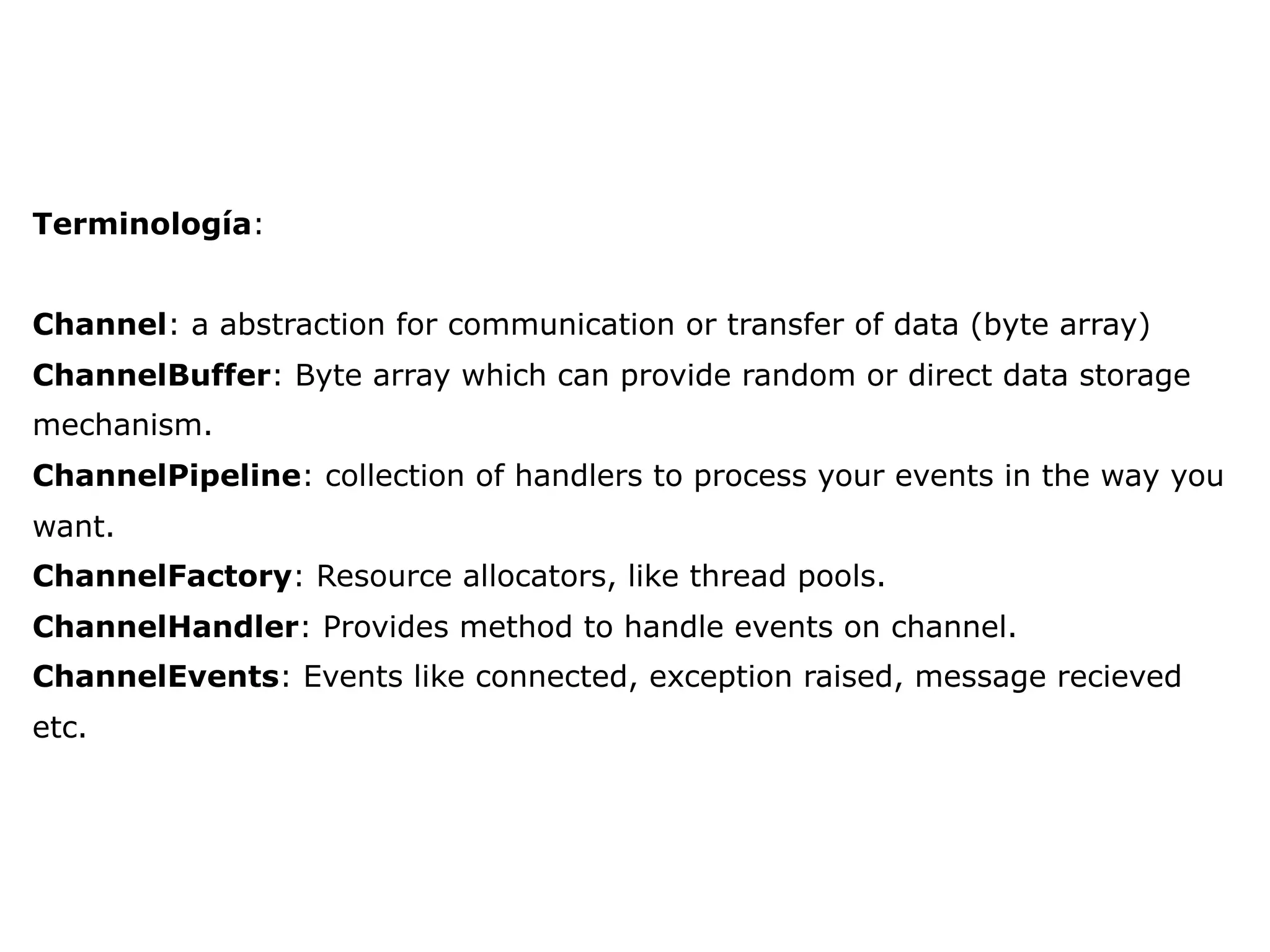 Terminología:

Channel: a abstraction for communication or transfer of data (byte array)
ChannelBuffer: Byte array which can provide random or direct data storage mechanism.
ChannelPipeline: collection of handlers to process your events in the way you want.
ChannelFactory: Resource allocators, like thread pools.
ChannelHandler: Provides method to handle events on channel.
ChannelEvents: Events like connected, exception raised, message recieved etc.